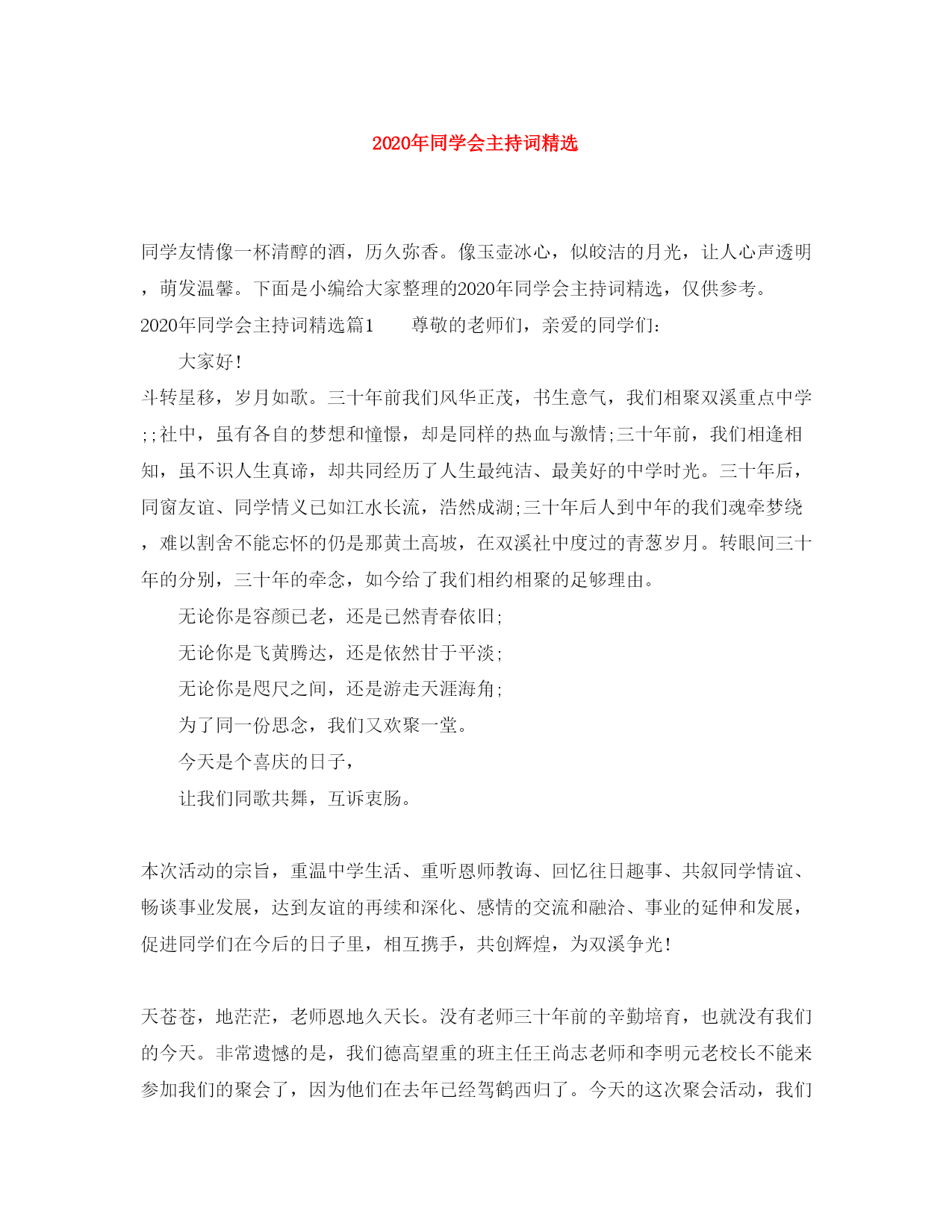 2020年同学会主持词精选

同学友情像一杯清醇的酒，历久弥香。像玉壶冰心，似皎洁的月光，让人心声透明，萌发温馨。下面是小编给大家整理的2020年同学会主持词精选，仅供参考。

2020年同学会主持词精选篇1　　尊敬的老师们，亲爱的同学们：

大家好！

斗转星移，岁月如歌。三十年前我们风华正茂，书生意气，我们相聚双溪重点中学;;社中，虽有各自的梦想和憧憬，却是同样的热血与激情;三十年前，我们相逢相知，虽不识人生真谛，却共同经历了人生最纯洁、最美好的中学时光。三十年后，同窗友谊、同学情义已如江水长流，浩然成湖;三十年后人到中年的我们魂牵梦绕，难以割舍不能忘怀的仍是那黄土高坡，在双溪社中度过的青葱岁月。转眼间三十年的分别，三十年的牵念，如今给了我们相约相聚的足够理由。

无论你是容颜已老，还是已然青春依旧;

无论你是飞黄腾达，还是依然甘于平淡;

无论你是咫尺之间，还是游走天涯海角;

为了同一份思念，我们又欢聚一堂。

今天是个喜庆的日子，

让我们同歌共舞，互诉衷肠。

本次活动的宗旨，重温中学生活、重听恩师教诲、回忆往日趣事、共叙同学情谊、畅谈事业发展，达到友谊的再续和深化、感情的交流和融洽、事业的延伸和发展，促进同学们在今后的日子里，相互携手，共创辉煌，为双溪争光！

天苍苍，地茫茫，老师恩地久天长。没有老师三十年前的辛勤培育，也就没有我们的今天。非常遗憾的是，我们德高望重的班主任王尚志老师和李明元老校长不能来参加我们的聚会了，因为他们在去年已经驾鹤西归了。今天的这次聚会活动，我们